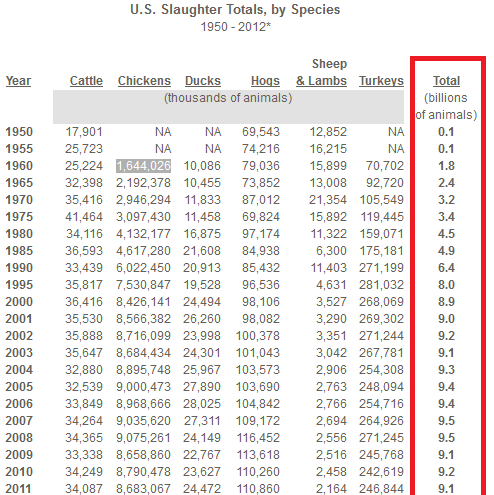 U.S. Slaughter Totals, by Species
1950 - 2012*

| Year | Cattle | Chickens | Ducks | Hogs | Sheep & Lambs | Turkeys | Total |
|---|---|---|---|---|---|---|---|
| | (thousands of animals) | | | | | | (billions of animals) |
| 1950 | 17,901 | NA | NA | 69,543 | 12,852 | NA | 0.1 |
| 1955 | 25,723 | NA | NA | 74,216 | 16,215 | NA | 0.1 |
| 1960 | 25,224 | 1,644,026 | 10,086 | 79,036 | 15,899 | 70,702 | 1.8 |
| 1965 | 32,398 | 2,192,378 | 10,455 | 73,852 | 13,008 | 92,720 | 2.4 |
| 1970 | 35,416 | 2,946,294 | 11,833 | 87,012 | 21,354 | 105,549 | 3.2 |
| 1975 | 41,464 | 3,097,430 | 11,458 | 69,824 | 15,892 | 119,445 | 3.4 |
| 1980 | 34,116 | 4,132,177 | 16,875 | 97,174 | 11,322 | 159,071 | 4.5 |
| 1985 | 36,593 | 4,617,280 | 21,608 | 84,938 | 6,300 | 175,181 | 4.9 |
| 1990 | 33,439 | 6,022,450 | 20,913 | 85,432 | 11,403 | 271,199 | 6.4 |
| 1995 | 35,817 | 7,530,847 | 19,528 | 96,536 | 4,631 | 281,032 | 8.0 |
| 2000 | 36,416 | 8,426,141 | 24,494 | 98,106 | 3,527 | 268,069 | 8.9 |
| 2001 | 35,530 | 8,566,382 | 26,260 | 98,082 | 3,290 | 269,302 | 9.0 |
| 2002 | 35,888 | 8,716,099 | 23,998 | 100,378 | 3,351 | 271,244 | 9.2 |
| 2003 | 35,647 | 8,684,434 | 24,301 | 101,043 | 3,042 | 267,781 | 9.1 |
| 2004 | 32,880 | 8,895,748 | 25,967 | 103,573 | 2,906 | 254,308 | 9.3 |
| 2005 | 32,539 | 9,000,473 | 27,890 | 103,690 | 2,763 | 248,094 | 9.4 |
| 2006 | 33,849 | 8,968,666 | 28,025 | 104,842 | 2,766 | 254,716 | 9.4 |
| 2007 | 34,264 | 9,035,620 | 27,311 | 109,172 | 2,694 | 264,926 | 9.5 |
| 2008 | 34,365 | 9,075,261 | 24,149 | 116,452 | 2,556 | 271,245 | 9.5 |
| 2009 | 33,338 | 8,658,860 | 22,767 | 113,618 | 2,516 | 245,768 | 9.1 |
| 2010 | 34,249 | 8,790,478 | 23,627 | 110,260 | 2,458 | 242,619 | 9.2 |
| 2011 | 34,087 | 8,683,067 | 24,472 | 110,860 | 2,164 | 246,844 | 9.1 |